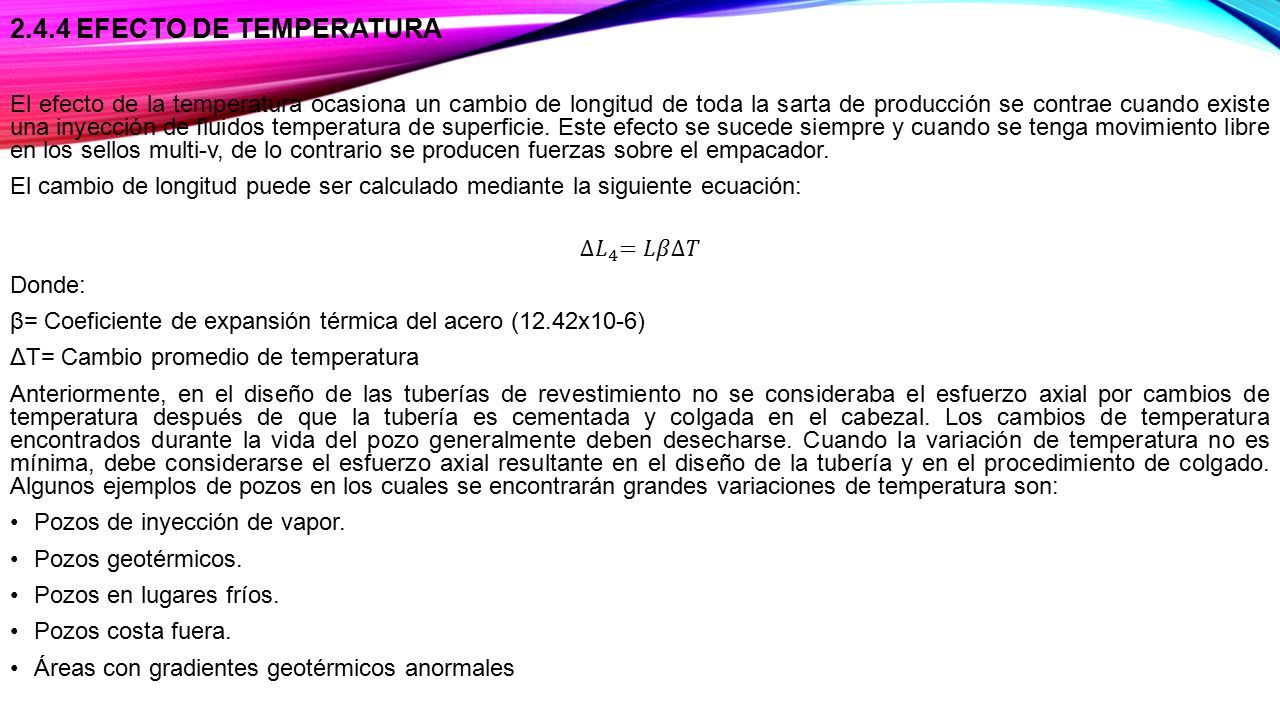 2.4.4 EFECTO DE TEMPERATURA

El efecto de la temperatura ocasiona un cambio de longitud de toda la sarta de producción se contrae cuando existe una inyección de fluidos temperatura de superficie. Este efecto se sucede siempre y cuando se tenga movimiento libre en los sellos multi-v, de lo contrario se producen fuerzas sobre el empacador.

El cambio de longitud puede ser calculado mediante la siguiente ecuación:

$\Delta L_4 = L\beta\Delta T$

Donde:

β= Coeficiente de expansión térmica del acero (12.42x10-6)

ΔT= Cambio promedio de temperatura

Anteriormente, en el diseño de las tuberías de revestimiento no se consideraba el esfuerzo axial por cambios de temperatura después de que la tubería es cementada y colgada en el cabezal. Los cambios de temperatura encontrados durante la vida del pozo generalmente deben desecharse. Cuando la variación de temperatura no es mínima, debe considerarse el esfuerzo axial resultante en el diseño de la tubería y en el procedimiento de colgado. Algunos ejemplos de pozos en los cuales se encontrarán grandes variaciones de temperatura son:

• Pozos de inyección de vapor.

• Pozos geotérmicos.

• Pozos en lugares fríos.

• Pozos costa fuera.

• Áreas con gradientes geotérmicos anormales